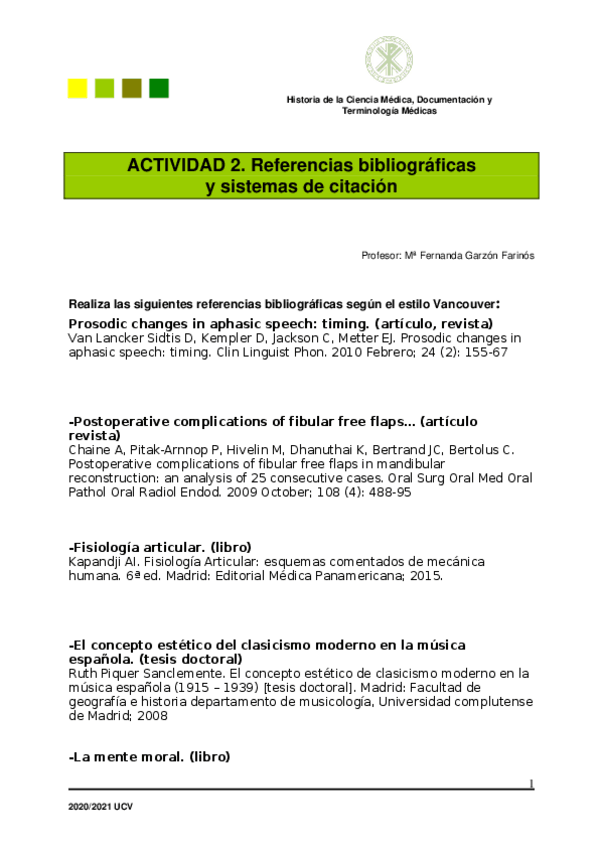 Historia de la Ciencia Médica, Documentación y Terminología Médicas

ACTIVIDAD 2. Referencias bibliográficas y sistemas de citación

Profesor: Mª Fernanda Garzón Farinós

Realiza las siguientes referencias bibliográficas según el estilo Vancouver:

Prosodic changes in aphasic speech: timing. (artículo, revista)
Van Lancker Sidtis D, Kempler D, Jackson C, Metter EJ. Prosodic changes in aphasic speech: timing. Clin Linguist Phon. 2010 Febrero; 24 (2): 155-67

-Postoperative complications of fibular free flaps… (artículo revista)
Chaine A, Pitak-Arnnop P, Hivelin M, Dhanuthai K, Bertrand JC, Bertolus C. Postoperative complications of fibular free flaps in mandibular reconstruction: an analysis of 25 consecutive cases. Oral Surg Oral Med Oral Pathol Oral Radiol Endod. 2009 October; 108 (4): 488-95

-Fisiología articular. (libro)
Kapandji AI. Fisiología Articular: esquemas comentados de mecánica humana. 6ª ed. Madrid: Editorial Médica Panamericana; 2015.

-El concepto estético del clasicismo moderno en la música española. (tesis doctoral)
Ruth Piquer Sanclemente. El concepto estético de clasicismo moderno en la música española (1915 – 1939) [tesis doctoral]. Madrid: Facultad de geografía e historia departamento de musicología, Universidad complutense de Madrid; 2008

-La mente moral. (libro)

1

2020/2021 UCV